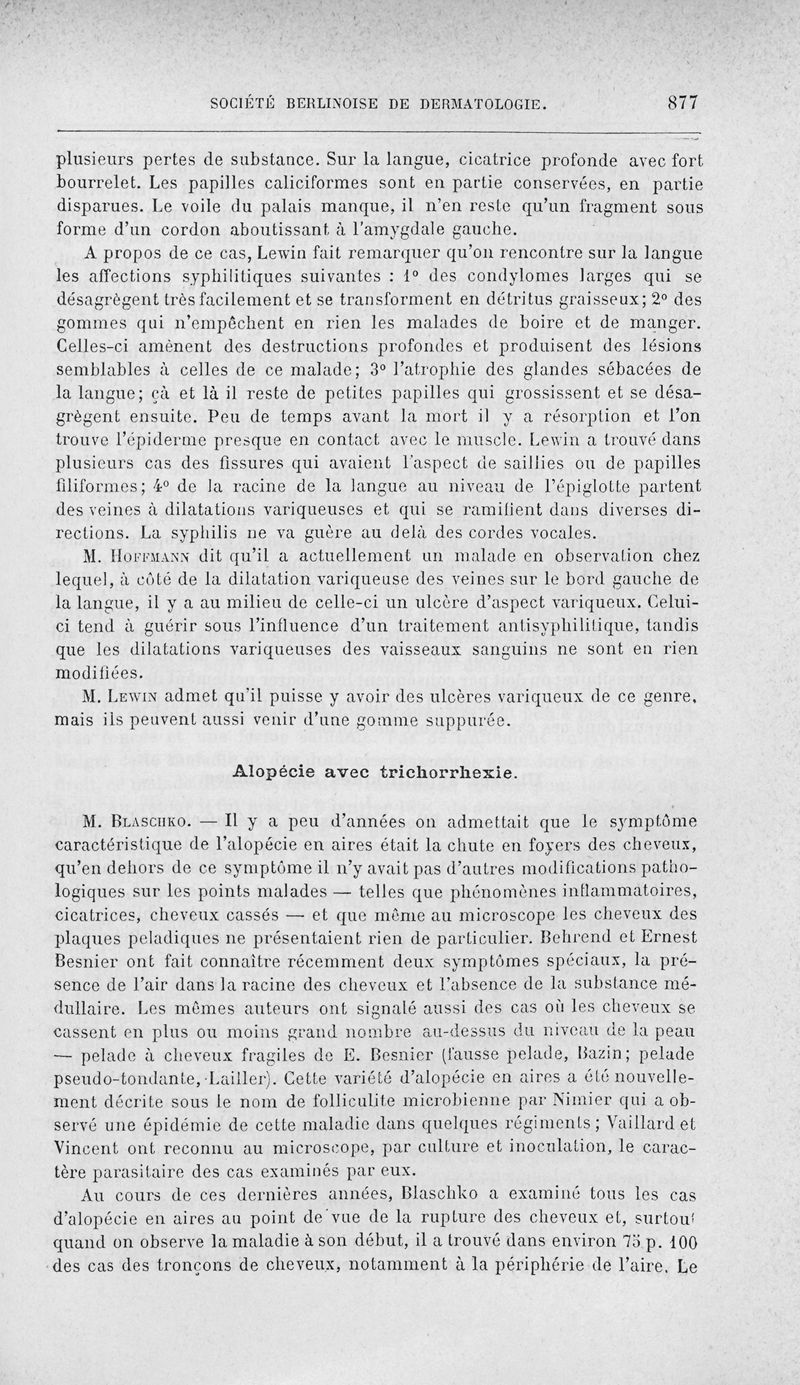 SOCIÉTÉ BERLINOISE DE DERMATOLOGIE. 877

plusieurs pertes de substance. Sur la langue, cicatrice profonde avec fort bourrelet. Les papilles caliciformes sont en partie conservées, en partie disparues. Le voile du palais manque, il n'en reste qu'un fragment sous forme d'un cordon aboutissant à l'amygdale gauche.

A propos de ce cas, Lewin fait remarquer qu'on rencontre sur la langue les affections syphilitiques suivantes : 1° des condylomes larges qui se désagrègent très facilement et se transforment en détritus graisseux; 2° des gommes qui n'empêchent en rien les malades de boire et de manger. Celles-ci amènent des destructions profondes et produisent des lésions semblables à celles de ce malade; 3° l'atrophie des glandes sébacées de la langue; çà et là il reste de petites papilles qui grossissent et se désagrègent ensuite. Peu de temps avant la mort il y a résorption et l'on trouve l'épiderme presque en contact avec le muscle. Lewin a trouvé dans plusieurs cas des fissures qui avaient l'aspect de saillies ou de papilles filiformes; 4° de la racine de la langue au niveau de l'épiglotte partent des veines à dilatations variqueuses et qui se ramifient dans diverses directions. La syphilis ne va guère au delà des cordes vocales.

M. Hoffmann dit qu'il a actuellement un malade en observation chez lequel, à côté de la dilatation variqueuse des veines sur le bord gauche de la langue, il y a au milieu de celle-ci un ulcère d'aspect variqueux. Celui-ci tend à guérir sous l'influence d'un traitement antisyphilitique, tandis que les dilatations variqueuses des vaisseaux sanguins ne sont en rien modifiées.

M. Lewin admet qu'il puisse y avoir des ulcères variqueux de ce genre, mais ils peuvent aussi venir d'une gomme suppurée.

Alopécie avec trichorrhexie.

M. Blaschko. — Il y a peu d'années on admettait que le symptôme caractéristique de l'alopécie en aires était la chute en foyers des cheveux, qu'en dehors de ce symptôme il n'y avait pas d'autres modifications pathologiques sur les points malades — telles que phénomènes inflammatoires, cicatrices, cheveux cassés — et que même au microscope les cheveux des plaques peladiques ne présentaient rien de particulier. Behrend et Ernest Besnier ont fait connaître récemment deux symptômes spéciaux, la présence de l'air dans la racine des cheveux et l'absence de la substance médullaire. Les mêmes auteurs ont signalé aussi des cas où les cheveux se cassent en plus ou moins grand nombre au-dessus du niveau de la peau — pelade à cheveux fragiles de E. Besnier (fausse pelade, Bazin; pelade pseudo-tondante, Lailler). Cette variété d'alopécie en aires a été nouvellement décrite sous le nom de folliculite microbienne par Nimier qui a observé une épidémie de cette maladie dans quelques régiments; Vaillard et Vincent ont reconnu au microscope, par culture et inoculation, le caractère parasitaire des cas examinés par eux.

Au cours de ces dernières années, Blaschko a examiné tous les cas d'alopécie en aires au point de vue de la rupture des cheveux et, surtout quand on observe la maladie à son début, il a trouvé dans environ 75 p. 100 des cas des tronçons de cheveux, notamment à la périphérie de l'aire. Le